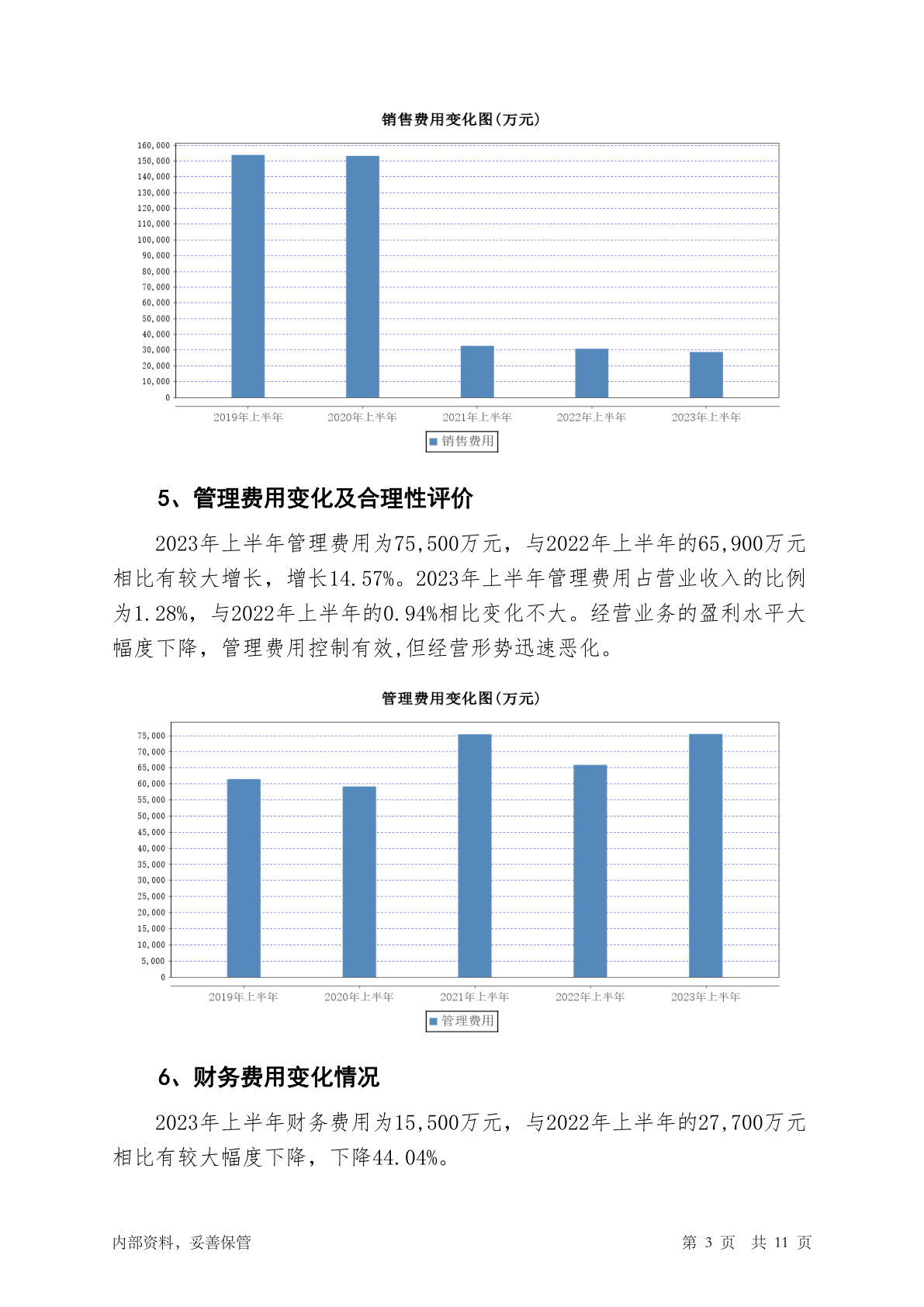 销售费用变化图(万元)

160,000
150,000
140,000
130,000
120,000
110,000
100,000
90,000
80,000
70,000
60,000
50,000
40,000
30,000
20,000
10,000
0

2019年上半年 2020年上半年 2021年上半年 2022年上半年 2023年上半年

销售费用

5、管理费用变化及合理性评价

2023年上半年管理费用为75,500万元，与2022年上半年的65,900万元相比有较大增长，增长14.57%。2023年上半年管理费用占营业收入的比例为1.28%，与2022年上半年的0.94%相比变化不大。经营业务的盈利水平大幅度下降，管理费用控制有效,但经营形势迅速恶化。

管理费用变化图(万元)

75,000
70,000
65,000
60,000
55,000
50,000
45,000
40,000
35,000
30,000
25,000
20,000
15,000
10,000
5,000
0

2019年上半年 2020年上半年 2021年上半年 2022年上半年 2023年上半年

管理费用

6、财务费用变化情况

2023年上半年财务费用为15,500万元，与2022年上半年的27,700万元相比有较大幅度下降，下降44.04%。

内部资料，妥善保管

第 3 页 共 11 页